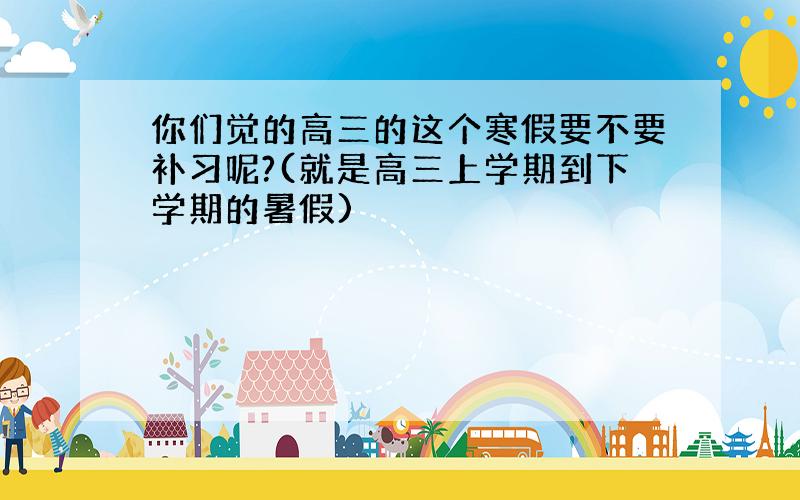 你们觉的高三的这个寒假要不要补习呢?(就是高三上学期到下学期的暑假)